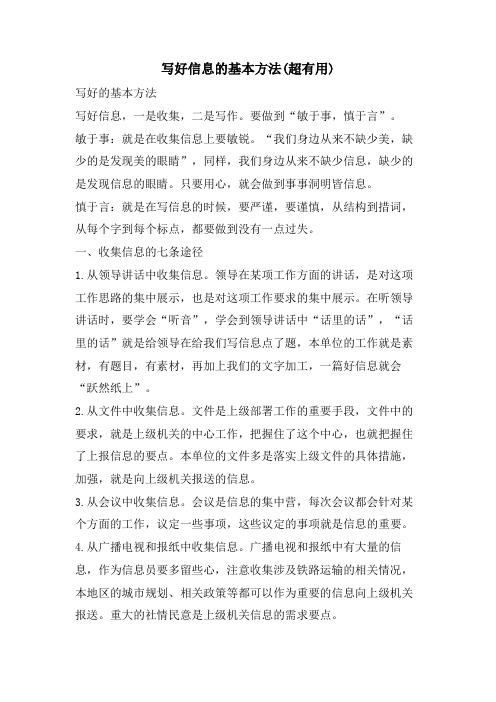 写好信息的基本方法(超有用)

写好的基本方法

写好信息，一是收集，二是写作。要做到“敏于事，慎于言”。

敏于事：就是在收集信息上要敏锐。“我们身边从来不缺少美，缺少的是发现美的眼睛”，同样，我们身边从来不缺少信息，缺少的是发现信息的眼睛。只要用心，就会做到事事洞明皆信息。

慎于言：就是在写信息的时候，要严谨，要谨慎，从结构到措词，从每个字到每个标点，都要做到没有一点过失。

一、收集信息的七条途径

1.从领导讲话中收集信息。领导在某项工作方面的讲话，是对这项工作思路的集中展示，也是对这项工作要求的集中展示。在听领导讲话时，要学会“听音”，学会到领导讲话中“话里的话”，“话里的话”就是给领导在给我们写信息点了题，本单位的工作就是素材，有题目，有素材，再加上我们的文字加工，一篇好信息就会“跃然纸上”。

2.从文件中收集信息。文件是上级部署工作的重要手段，文件中的要求，就是上级机关的中心工作，把握住了这个中心，也就把握住了上报信息的要点。本单位的文件多是落实上级文件的具体措施，加强，就是向上级机关报送的信息。

3.从会议中收集信息。会议是信息的集中营，每次会议都会针对某个方面的工作，议定一些事项，这些议定的事项就是信息的重要。

4.从广播电视和报纸中收集信息。广播电视和报纸中有大量的信息，作为信息员要多留些心，注意收集涉及铁路运输的相关情况，本地区的城市规划、相关政策等都可以作为重要的信息向上级机关报送。重大的社情民意是上级机关信息的需求要点。